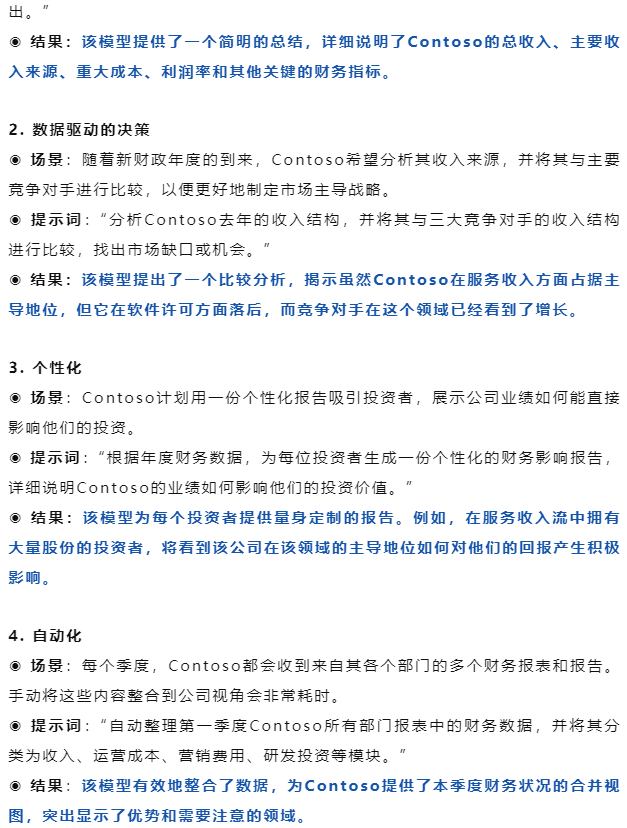 出。”
◉ 结果：该模型提供了一个简明的总结，详细说明了Contoso的总收入、主要收入来源、重大成本、利润率和其他关键的财务指标。

2. 数据驱动的决策
◉ 场景：随着新财政年度的到来，Contoso希望分析其收入来源，并将其与主要竞争对手进行比较，以便更好地制定市场主导战略。
◉ 提示词：“分析Contoso去年的收入结构，并将其与三大竞争对手的收入结构进行比较，找出市场缺口或机会。”
◉ 结果：该模型提出了一个比较分析，揭示虽然Contoso在服务收入方面占据主导地位，但它在软件许可方面落后，而竞争对手在这个领域已经看到了增长。

3. 个性化
◉ 场景：Contoso计划用一份个性化报告吸引投资者，展示公司业绩如何能直接影响他们的投资。
◉ 提示词：“根据年度财务数据，为每位投资者生成一份个性化的财务影响报告，详细说明Contoso的业绩如何影响他们的投资价值。”
◉ 结果：该模型为每个投资者提供量身定制的报告。例如，在服务收入流中拥有大量股份的投资者，将看到该公司在该领域的主导地位如何对他们的回报产生积极影响。

4. 自动化
◉ 场景：每个季度，Contoso都会收到来自其各个部门的多个财务报表和报告。手动将这些内容整合到公司视角会非常耗时。
◉ 提示词：“自动整理第一季度Contoso所有部门报表中的财务数据，并将其分类为收入、运营成本、营销费用、研发投资等模块。”
◉ 结果：该模型有效地整合了数据，为Contoso提供了本季度财务状况的合并视图，突出显示了优势和需要注意的领域。